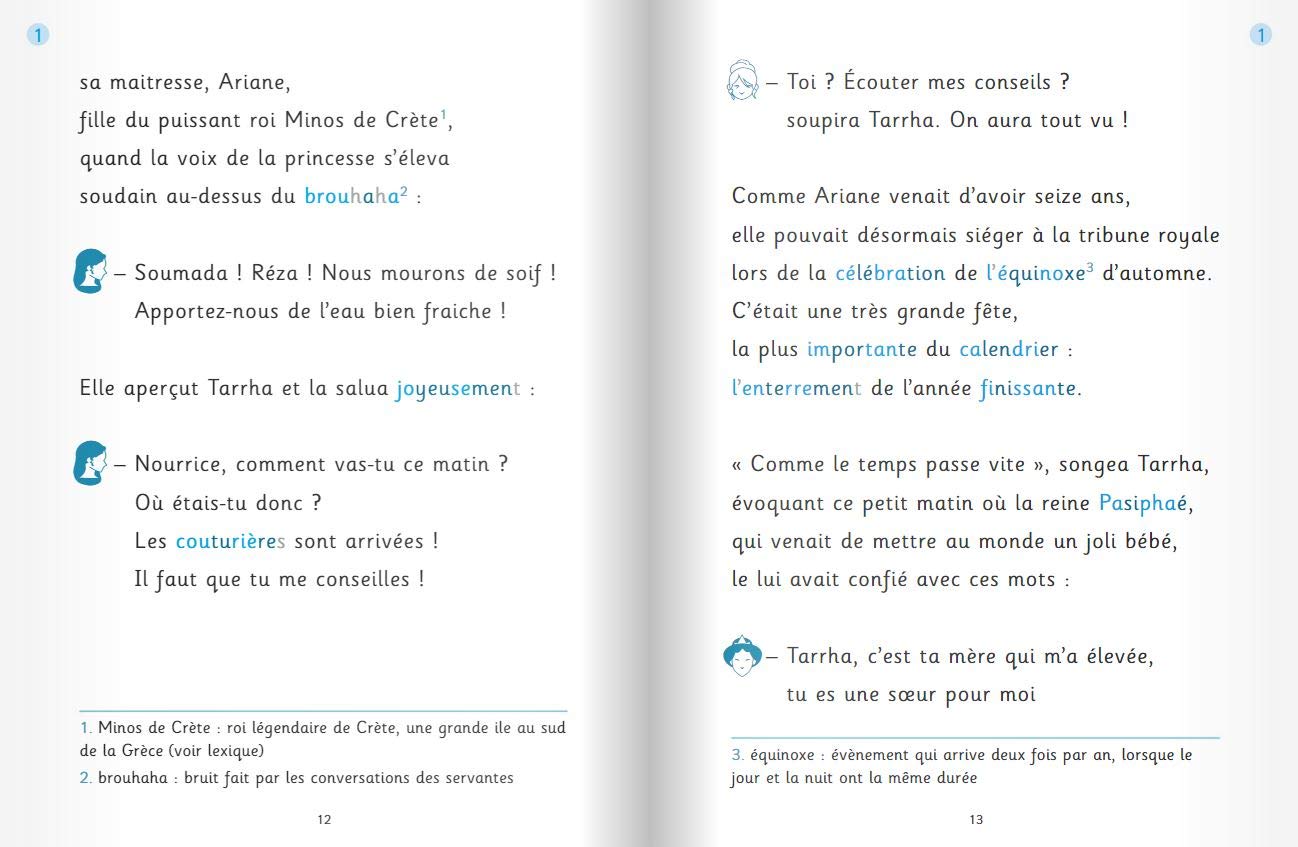 1

sa maitresse, Ariane,
fille du puissant roi Minos de Crète$^{1}$,
quand la voix de la princesse s'éleva
soudain au-dessus du brouhaha$^{2}$ :

– Soumada ! Réza ! Nous mourons de soif !
Apportez-nous de l'eau bien fraiche !

Elle aperçut Tarrha et la salua joyeusement :

– Nourrice, comment vas-tu ce matin ?
Où étais-tu donc ?
Les couturières sont arrivées !
Il faut que tu me conseilles !

1. Minos de Crète : roi légendaire de Crète, une grande ile au sud de la Grèce (voir lexique)
2. brouhaha : bruit fait par les conversations des servantes

12

1

– Toi ? Écouter mes conseils ?
soupira Tarrha. On aura tout vu !

Comme Ariane venait d'avoir seize ans,
elle pouvait désormais siéger à la tribune royale
lors de la célébration de l'équinoxe$^{3}$ d'automne.
C'était une très grande fête,
la plus importante du calendrier :
l'enterrement de l'année finissante.

« Comme le temps passe vite », songea Tarrha,
évoquant ce petit matin où la reine Pasiphaé,
qui venait de mettre au monde un joli bébé,
le lui avait confié avec ces mots :

– Tarrha, c'est ta mère qui m'a élevée,
tu es une sœur pour moi

3. équinoxe : évènement qui arrive deux fois par an, lorsque le jour et la nuit ont la même durée

13